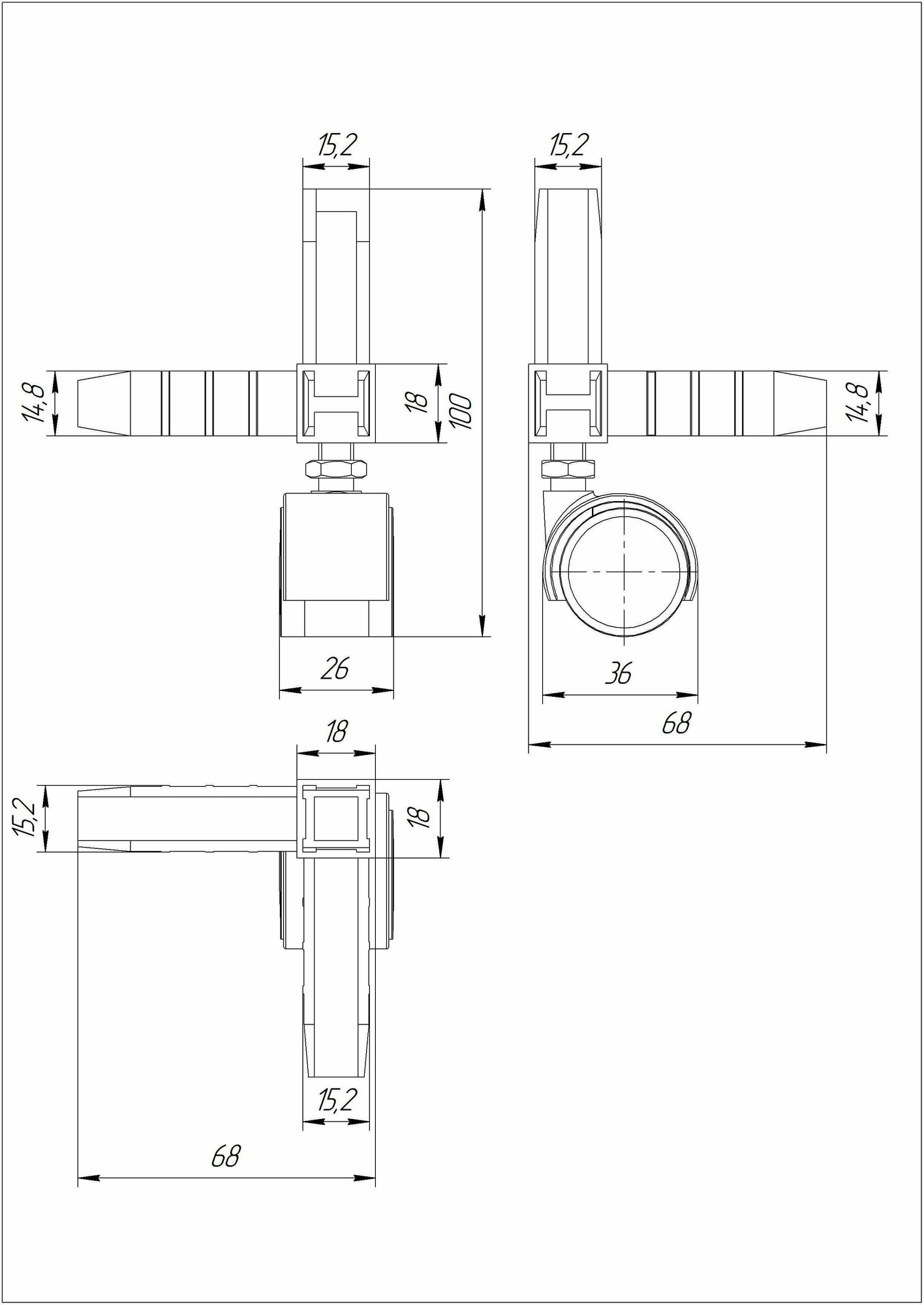 15,2

15,2

14,8

18

100

14,8

26

36

68

18

15,2

18

15,2

68